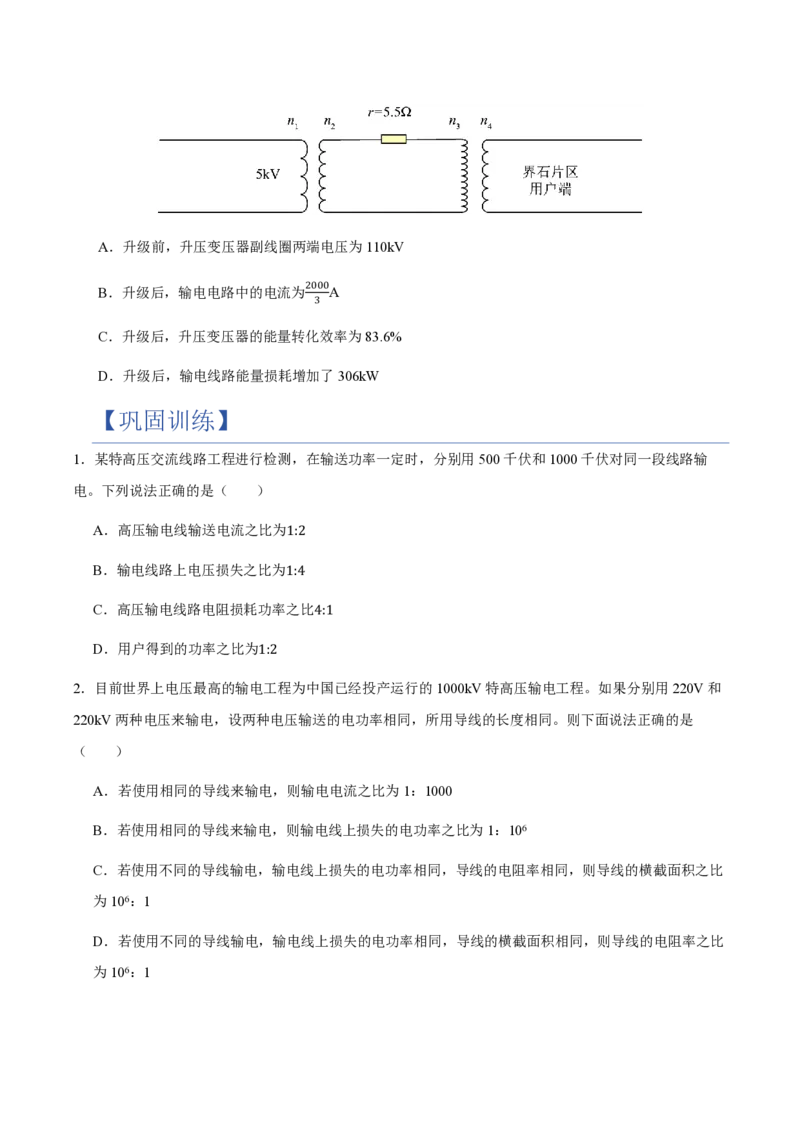 $n_1$ $n_2$ $r=5.5\Omega$ $n_3$ $n_4$

5kV

界石片区
用户端

A．升级前，升压变压器副线圈两端电压为 110kV

B．升级后，输电电路中的电流为$\frac{2000}{3}$A

C．升级后，升压变压器的能量转化效率为 83.6%

D．升级后，输电线路能量损耗增加了 306kW

【巩固训练】

1．某特高压交流线路工程进行检测，在输送功率一定时，分别用 500 千伏和 1000 千伏对同一段线路输电。下列说法正确的是（　　）

A．高压输电线输送电流之比为1:2

B．输电线路上电压损失之比为1:4

C．高压输电线路电阻损耗功率之比4:1

D．用户得到的功率之比为1:2

2．目前世界上电压最高的输电工程为中国已经投产运行的 1000kV 特高压输电工程。如果分别用 220V 和 220kV 两种电压来输电，设两种电压输送的电功率相同，所用导线的长度相同。则下面说法正确的是（　　）

A．若使用相同的导线来输电，则输电电流之比为 1：1000

B．若使用相同的导线来输电，则输电线上损失的电功率之比为 1：$10^6$

C．若使用不同的导线输电，输电线上损失的电功率相同，导线的电阻率相同，则导线的横截面积之比为 $10^6$：1

D．若使用不同的导线输电，输电线上损失的电功率相同，导线的横截面积相同，则导线的电阻率之比为 $10^6$：1